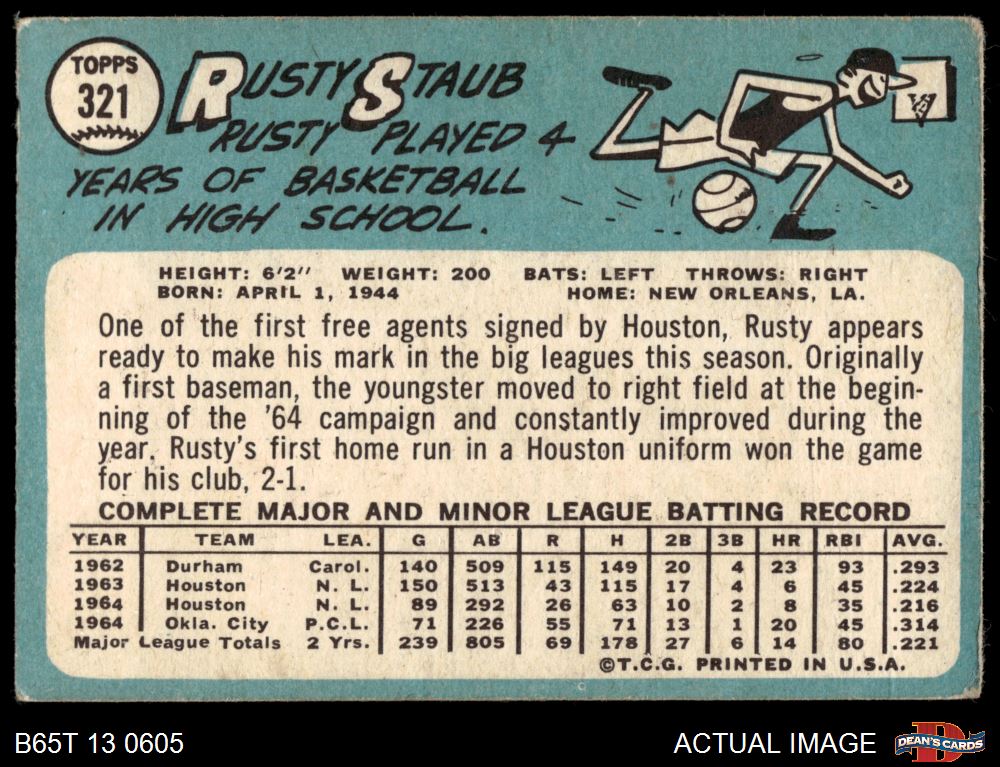 TOPPS
321

RUSTY STAUB

RUSTY PLAYED 4 YEARS OF BASKETBALL IN HIGH SCHOOL.

HEIGHT: 6'2" WEIGHT: 200 BATS: LEFT THROWS: RIGHT
BORN: APRIL 1, 1944 HOME: NEW ORLEANS, LA.

One of the first free agents signed by Houston, Rusty appears ready to make his mark in the big leagues this season. Originally a first baseman, the youngster moved to right field at the beginning of the '64 campaign and constantly improved during the year. Rusty's first home run in a Houston uniform won the game for his club, 2-1.

COMPLETE MAJOR AND MINOR LEAGUE BATTING RECORD

| YEAR | TEAM | LEA. | G | AB | R | H | 2B | 3B | HR | RBI | AVG. |
|---|---|---|---|---|---|---|---|---|---|---|---|
| 1962 | Durham | Carol. | 140 | 509 | 115 | 149 | 20 | 4 | 23 | 93 | .293 |
| 1963 | Houston | N. L. | 150 | 513 | 43 | 115 | 17 | 4 | 6 | 45 | .224 |
| 1964 | Houston | N. L. | 89 | 292 | 26 | 63 | 10 | 2 | 8 | 35 | .216 |
| 1964 | Okla. City | P.C.L. | 71 | 226 | 55 | 71 | 13 | 1 | 20 | 45 | .314 |
| Major League Totals | | 2 Yrs. | 239 | 805 | 69 | 178 | 27 | 6 | 14 | 80 | .221 |

©T.C.G. PRINTED IN U.S.A.

B65T 13 0605

ACTUAL IMAGE

DEAN'S CARDS